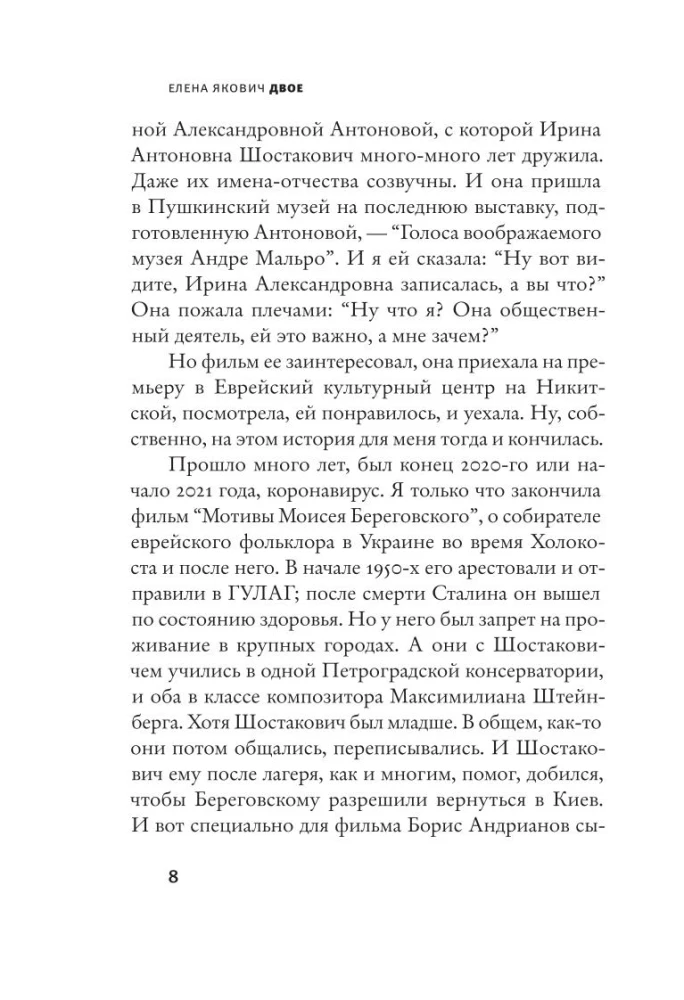 ЕЛЕНА ЯКОВИЧ ДВОЕ

ной Александровной Антоновой, с которой Ирина Антоновна Шостакович много-много лет дружила. Даже их имена-отчества созвучны. И она пришла в Пушкинский музей на последнюю выставку, подготовленную Антоновой, — “Голоса воображаемого музея Андре Мальро”. И я ей сказала: “Ну вот видите, Ирина Александровна записалась, а вы что?” Она пожала плечами: “Ну что я? Она общественный деятель, ей это важно, а мне зачем?”

Но фильм ее заинтересовал, она приехала на премьеру в Еврейский культурный центр на Никитской, посмотрела, ей понравилось, и уехала. Ну, собственно, на этом история для меня тогда и кончилась.

Прошло много лет, был конец 2020-го или начало 2021 года, коронавирус. Я только что закончила фильм “Мотивы Моисея Береговского”, о собирателе еврейского фольклора в Украине во время Холокоста и после него. В начале 1950-х его арестовали и отправили в ГУЛАГ; после смерти Сталина он вышел по состоянию здоровья. Но у него был запрет на проживание в крупных городах. А они с Шостаковичем учились в одной Петроградской консерватории, и оба в классе композитора Максимилиана Штейнберга. Хотя Шостакович был младше. В общем, как-то они потом общались, переписывались. И Шостакович ему после лагеря, как и многим, помог, добился, чтобы Береговскому разрешили вернуться в Киев. И вот специально для фильма Борис Андрианов сы-

8